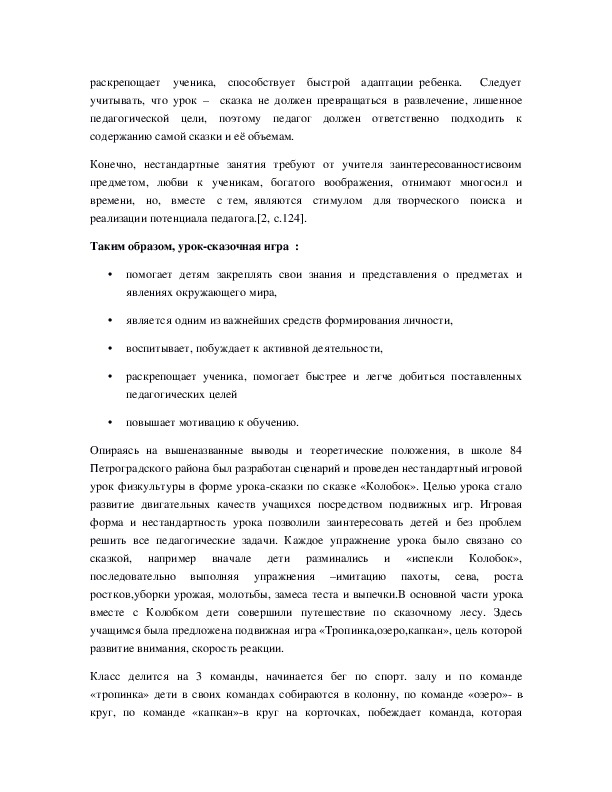 раскрепощает ученика, способствует быстрой адаптации ребенка. Следует учитывать, что урок – сказка не должен превращаться в развлечение, лишенное педагогической цели, поэтому педагог должен ответственно подходить к содержанию самой сказки и её объемам.

Конечно, нестандартные занятия требуют от учителя заинтересованностисвоим предметом, любви к ученикам, богатого воображения, отнимают многосил и времени, но, вместе с тем, являются стимулом для творческого поиска и реализации потенциала педагога.[2, с.124].

Таким образом, урок-сказочная игра :

• помогает детям закреплять свои знания и представления о предметах и явлениях окружающего мира,

• является одним из важнейших средств формирования личности,

• воспитывает, побуждает к активной деятельности,

• раскрепощает ученика, помогает быстрее и легче добиться поставленных педагогических целей

• повышает мотивацию к обучению.

Опираясь на вышеназванные выводы и теоретические положения, в школе 84 Петроградского района был разработан сценарий и проведен нестандартный игровой урок физкультуры в форме урока-сказки по сказке «Колобок». Целью урока стало развитие двигательных качеств учащихся посредством подвижных игр. Игровая форма и нестандартность урока позволили заинтересовать детей и без проблем решить все педагогические задачи. Каждое упражнение урока было связано со сказкой, например вначале дети разминались и «испекли Колобок», последовательно выполняя упражнения –имитацию пахоты, сева, роста ростков,уборки урожая, молотьбы, замеса теста и выпечки.В основной части урока вместе с Колобком дети совершили путешествие по сказочному лесу. Здесь учащимся была предложена подвижная игра «Тропинка,озеро,капкан», цель которой развитие внимания, скорость реакции.

Класс делится на 3 команды, начинается бег по спорт. залу и по команде «тропинка» дети в своих командах собираются в колонну, по команде «озеро»- в круг, по команде «капкан»-в круг на корточках, побеждает команда, которая